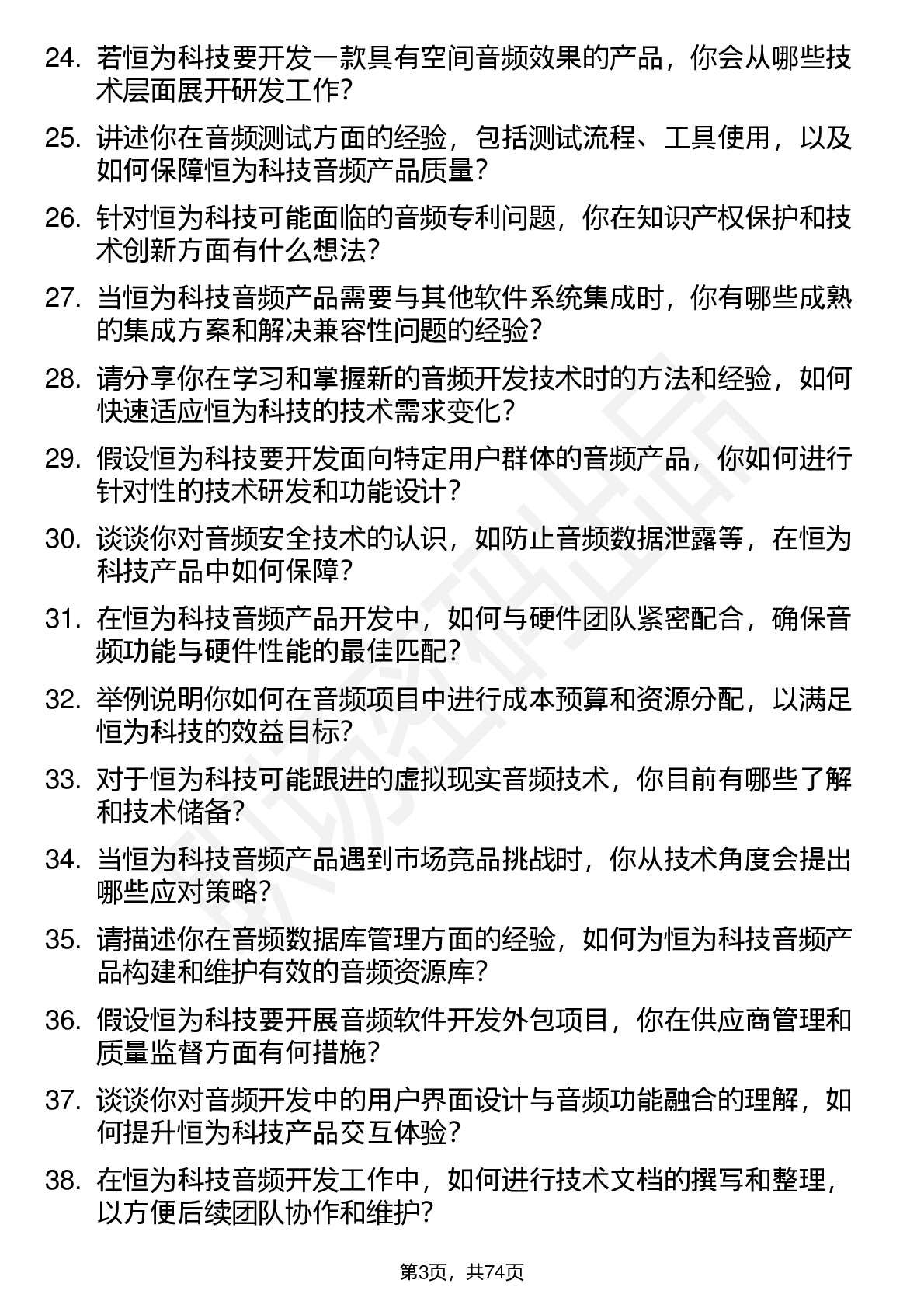 24. 若恒为科技要开发一款具有空间音频效果的产品，你会从哪些技术层面展开研发工作？

25. 讲述你在音频测试方面的经验，包括测试流程、工具使用，以及如何保障恒为科技音频产品质量？

26. 针对恒为科技可能面临的音频专利问题，你在知识产权保护和技术创新方面有什么想法？

27. 当恒为科技音频产品需要与其他软件系统集成时，你有哪些成熟的集成方案和解决兼容性问题的经验？

28. 请分享你在学习和掌握新的音频开发技术时的方法和经验，如何快速适应恒为科技的技术需求变化？

29. 假设恒为科技要开发面向特定用户群体的音频产品，你如何进行针对性的技术研发和功能设计？

30. 谈谈你对音频安全技术的认识，如防止音频数据泄露等，在恒为科技产品中如何保障？

31. 在恒为科技音频产品开发中，如何与硬件团队紧密配合，确保音频功能与硬件性能的最佳匹配？

32. 举例说明你如何在音频项目中进行成本预算和资源分配，以满足恒为科技的效益目标？

33. 对于恒为科技可能跟进的虚拟现实音频技术，你目前有哪些了解和技术储备？

34. 当恒为科技音频产品遇到市场竞品挑战时，你从技术角度会提出哪些应对策略？

35. 请描述你在音频数据库管理方面的经验，如何为恒为科技音频产品构建和维护有效的音频资源库？

36. 假设恒为科技要开展音频软件开发外包项目，你在供应商管理和质量监督方面有何措施？

37. 谈谈你对音频开发中的用户界面设计与音频功能融合的理解，如何提升恒为科技产品交互体验？

38. 在恒为科技音频开发工作中，如何进行技术文档的撰写和整理，以方便后续团队协作和维护？

第3页，共74页